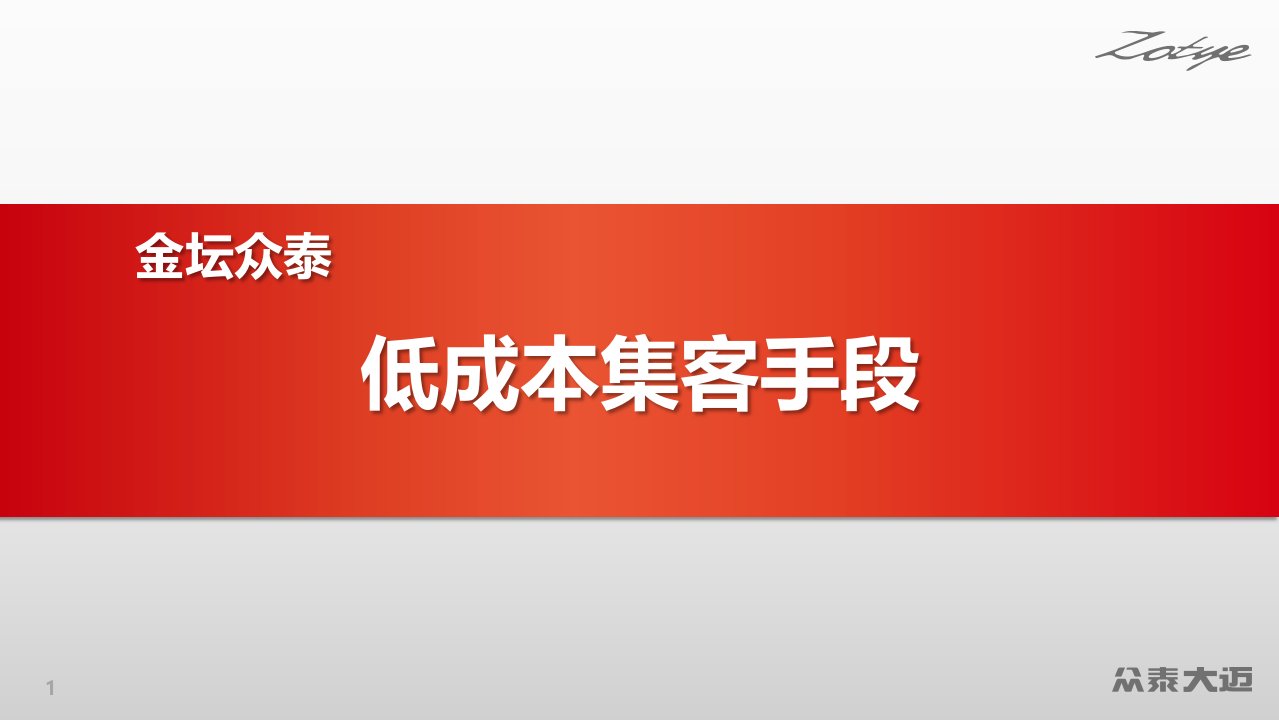 Zotye

金坛众泰

低成本集客手段

1

众泰大迈